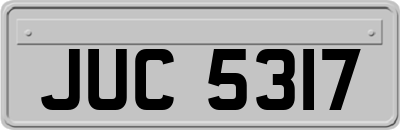 JUC 5317